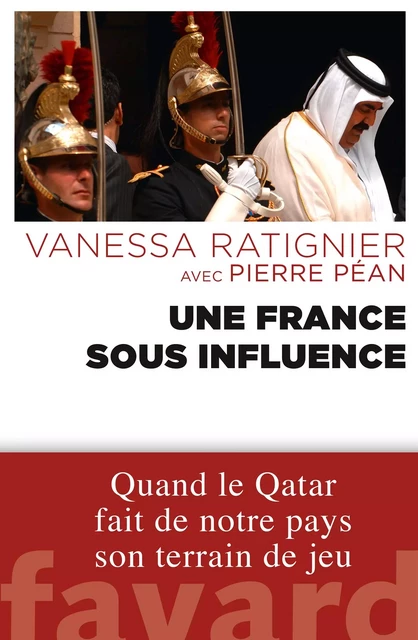 VANESSA RATIGNIER
AVEC PIERRE PÉAN

UNE FRANCE SOUS INFLUENCE

Quand le Qatar fait de notre pays son terrain de jeu

fayard